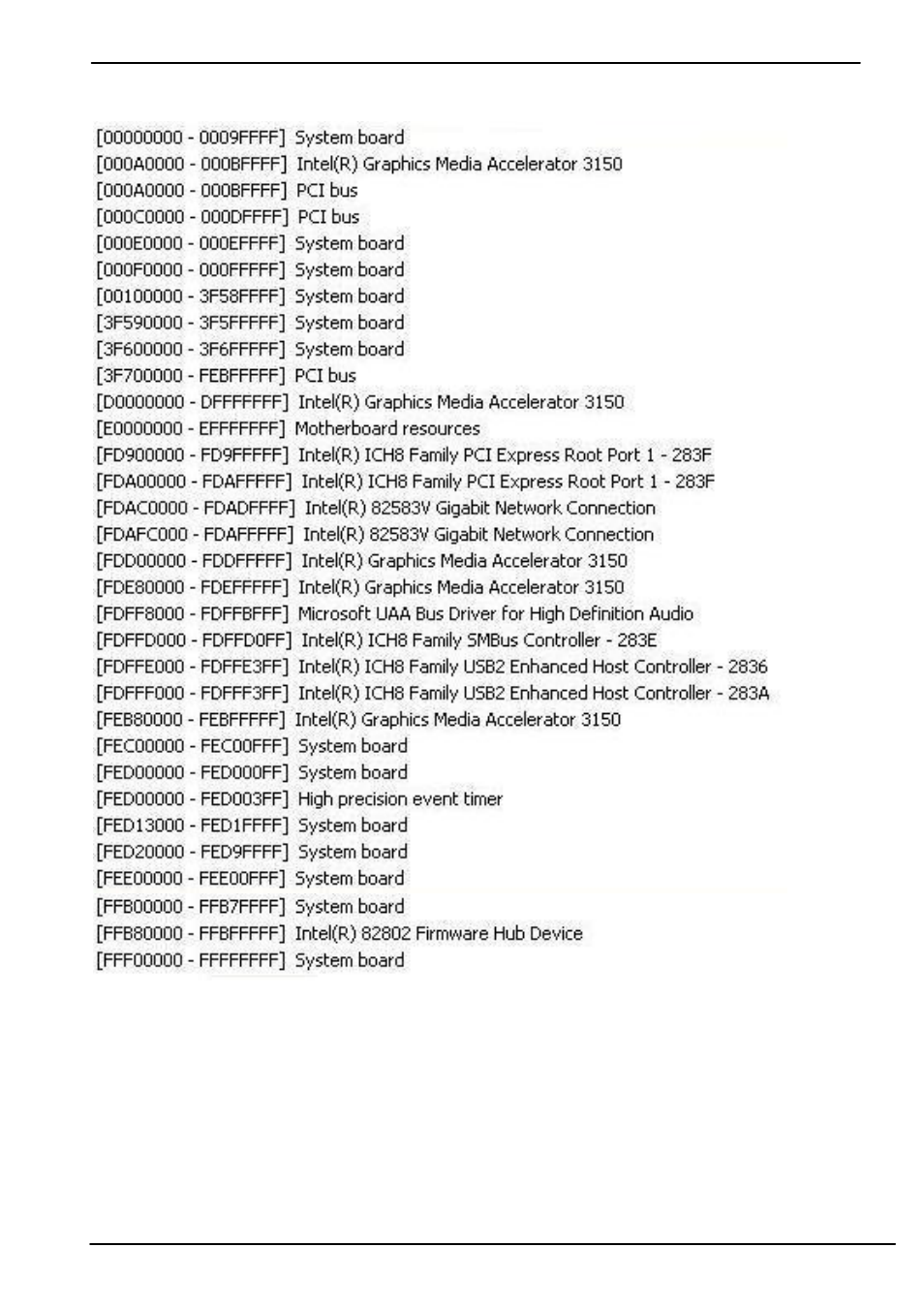 [00000000 - 0009FFFF] System board
[000A0000 - 000BFFFF] Intel(R) Graphics Media Accelerator 3150
[000A0000 - 000BFFFF] PCI bus
[000C0000 - 000DFFFF] PCI bus
[000E0000 - 000EFFFF] System board
[000F0000 - 000FFFFF] System board
[00100000 - 3F58FFFF] System board
[3F590000 - 3F5FFFFF] System board
[3F600000 - 3F6FFFFF] System board
[3F700000 - FEBFFFFF] PCI bus
[D0000000 - DFFFFFFF] Intel(R) Graphics Media Accelerator 3150
[E0000000 - EFFFFFFF] Motherboard resources
[FD900000 - FD9FFFFF] Intel(R) ICH8 Family PCI Express Root Port 1 - 283F
[FDA00000 - FDAFFFFF] Intel(R) ICH8 Family PCI Express Root Port 1 - 283F
[FDAC0000 - FDADFFFF] Intel(R) 82583V Gigabit Network Connection
[FDAFC000 - FDAFFFFF] Intel(R) 82583V Gigabit Network Connection
[FDD00000 - FDDFFFFF] Intel(R) Graphics Media Accelerator 3150
[FDE80000 - FDEFFFFF] Intel(R) Graphics Media Accelerator 3150
[FDFF8000 - FDFFBFFF] Microsoft UAA Bus Driver for High Definition Audio
[FDFFD000 - FDFFD0FF] Intel(R) ICH8 Family SMBus Controller - 283E
[FDFFE000 - FDFFE3FF] Intel(R) ICH8 Family USB2 Enhanced Host Controller - 2836
[FDFFF000 - FDFFF3FF] Intel(R) ICH8 Family USB2 Enhanced Host Controller - 283A
[FEB80000 - FEBFFFFF] Intel(R) Graphics Media Accelerator 3150
[FEC00000 - FEC00FFF] System board
[FED00000 - FED000FF] System board
[FED00000 - FED003FF] High precision event timer
[FED13000 - FED1FFFF] System board
[FED20000 - FED9FFFF] System board
[FEE00000 - FEE00FFF] System board
[FFB00000 - FFB7FFFF] System board
[FFB80000 - FFBFFFFF] Intel(R) 82802 Firmware Hub Device
[FFF00000 - FFFFFFFF] System board